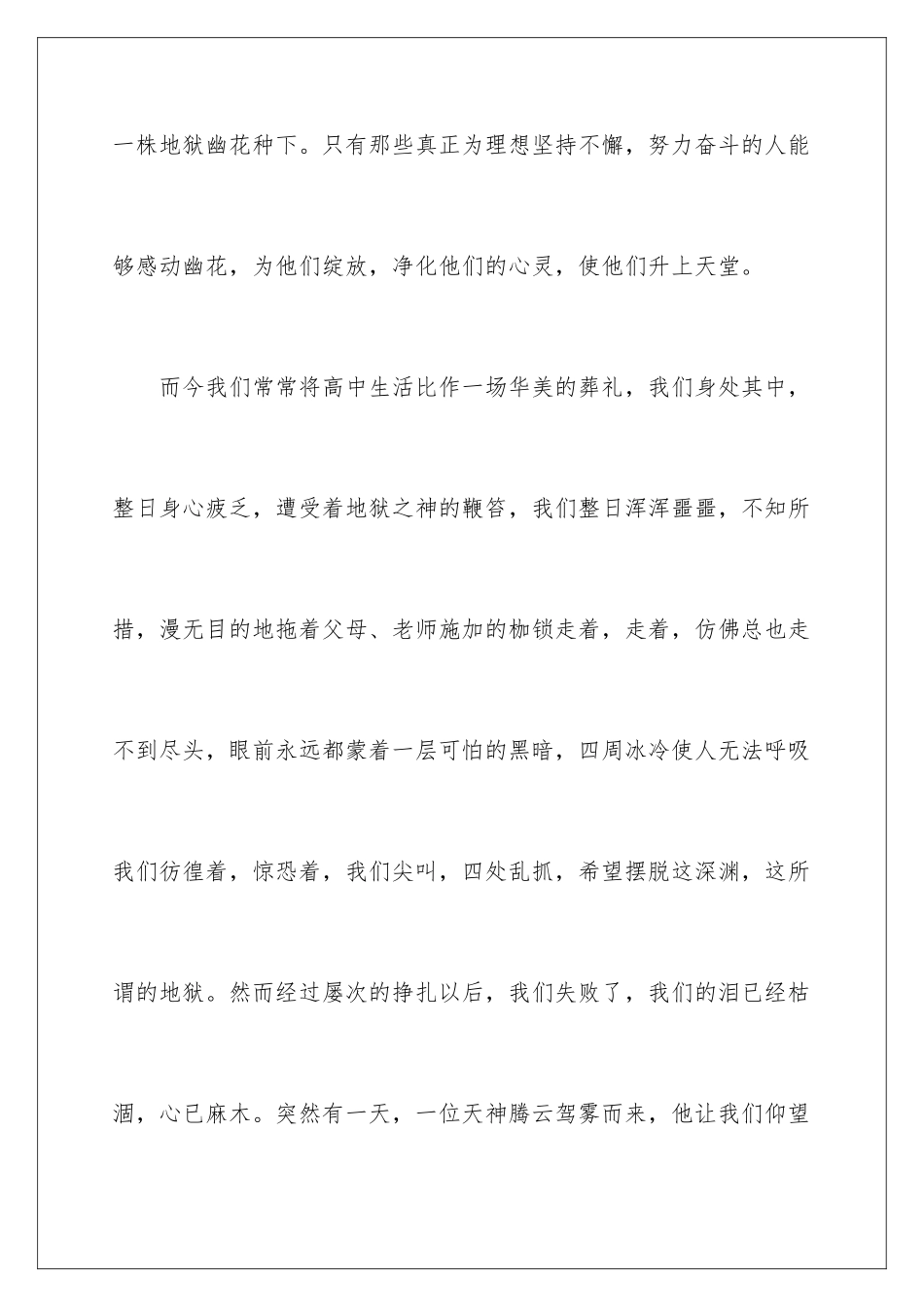 一株地狱幽花种下。只有那些真正为理想坚持不懈，努力奋斗的人能够感动幽花，为他们绽放，净化他们的心灵，使他们升上天堂。

而今我们常常将高中生活比作一场华美的葬礼，我们身处其中，整日身心疲乏，遭受着地狱之神的鞭笞，我们整日浑浑噩噩，不知所措，漫无目的地拖着父母、老师施加的枷锁走着，走着，仿佛总也走不到尽头，眼前永远都蒙着一层可怕的黑暗，四周冰冷使人无法呼吸我们彷徨着，惊恐着，我们尖叫，四处乱抓，希望摆脱这深渊，这所谓的地狱。然而经过屡次的挣扎以后，我们失败了，我们的泪已经枯涸，心已麻木。突然有一天，一位天神腾云驾雾而来，他让我们仰望